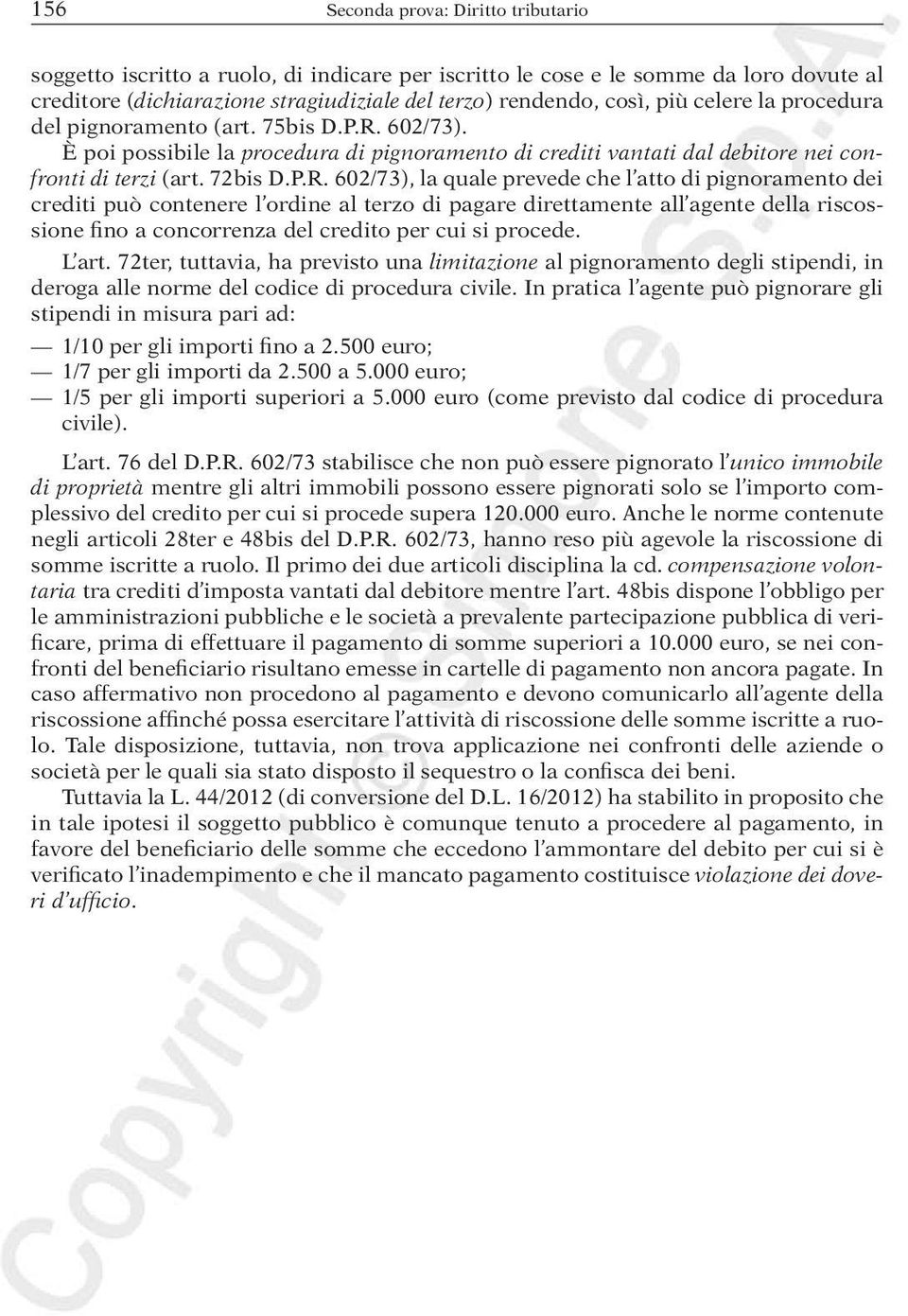 156 Seconda prova: Diritto tributario

soggetto iscritto a ruolo, di indicare per iscritto le cose e le somme da loro dovute al creditore (dichiarazione stragiudiziale del terzo) rendendo, così, più celere la procedura del pignoramento (art. 75bis D.P.R. 602/73).

È poi possibile la procedura di pignoramento di crediti vantati dal debitore nei confronti di terzi (art. 72bis D.P.R. 602/73), la quale prevede che l'atto di pignoramento dei crediti può contenere l'ordine al terzo di pagare direttamente all'agente della riscossione fino a concorrenza del credito per cui si procede.

L'art. 72ter, tuttavia, ha previsto una limitazione al pignoramento degli stipendi, in deroga alle norme del codice di procedura civile. In pratica l'agente può pignorare gli stipendi in misura pari ad:

— 1/10 per gli importi fino a 2.500 euro;
— 1/7 per gli importi da 2.500 a 5.000 euro;
— 1/5 per gli importi superiori a 5.000 euro (come previsto dal codice di procedura civile).

L'art. 76 del D.P.R. 602/73 stabilisce che non può essere pignorato l'unico immobile di proprietà mentre gli altri immobili possono essere pignorati solo se l'importo complessivo del credito per cui si procede supera 120.000 euro. Anche le norme contenute negli articoli 28ter e 48bis del D.P.R. 602/73, hanno reso più agevole la riscossione di somme iscritte a ruolo. Il primo dei due articoli disciplina la cd. compensazione volontaria tra crediti d'imposta vantati dal debitore mentre l'art. 48bis dispone l'obbligo per le amministrazioni pubbliche e le società a prevalente partecipazione pubblica di verificare, prima di effettuare il pagamento di somme superiori a 10.000 euro, se nei confronti del beneficiario risultano emesse in cartelle di pagamento non ancora pagate. In caso affermativo non procedono al pagamento e devono comunicarlo all'agente della riscossione affinché possa esercitare l'attività di riscossione delle somme iscritte a ruolo. Tale disposizione, tuttavia, non trova applicazione nei confronti delle aziende o società per le quali sia stato disposto il sequestro o la confisca dei beni.

Tuttavia la L. 44/2012 (di conversione del D.L. 16/2012) ha stabilito in proposito che in tale ipotesi il soggetto pubblico è comunque tenuto a procedere al pagamento, in favore del beneficiario delle somme che eccedono l'ammontare del debito per cui si è verificato l'inadempimento e che il mancato pagamento costituisce violazione dei doveri d'ufficio.

Copyright © Simone S.p.A.